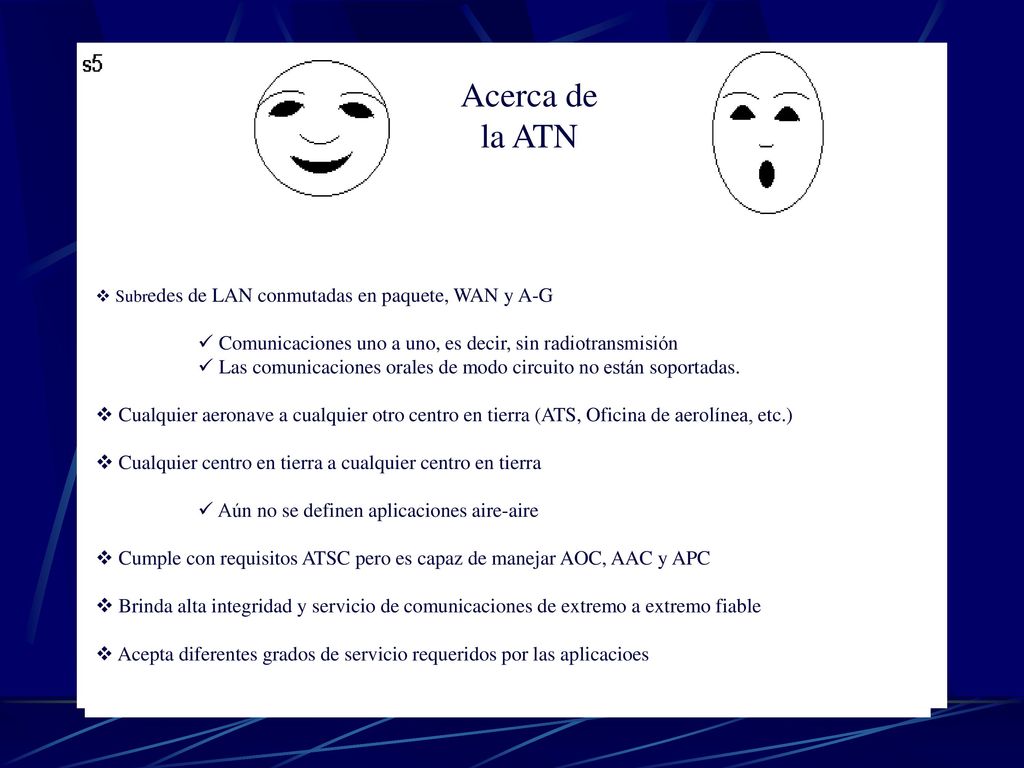 s5

Acerca de la ATN

❖ Subredes de LAN conmutadas en paquete, WAN y A-G

✓ Comunicaciones uno a uno, es decir, sin radiotransmisión
✓ Las comunicaciones orales de modo circuito no están soportadas.

❖ Cualquier aeronave a cualquier otro centro en tierra (ATS, Oficina de aerolínea, etc.)

❖ Cualquier centro en tierra a cualquier centro en tierra

✓ Aún no se definen aplicaciones aire-aire

❖ Cumple con requisitos ATSC pero es capaz de manejar AOC, AAC y APC

❖ Brinda alta integridad y servicio de comunicaciones de extremo a extremo fiable

❖ Acepta diferentes grados de servicio requeridos por las aplicacioes